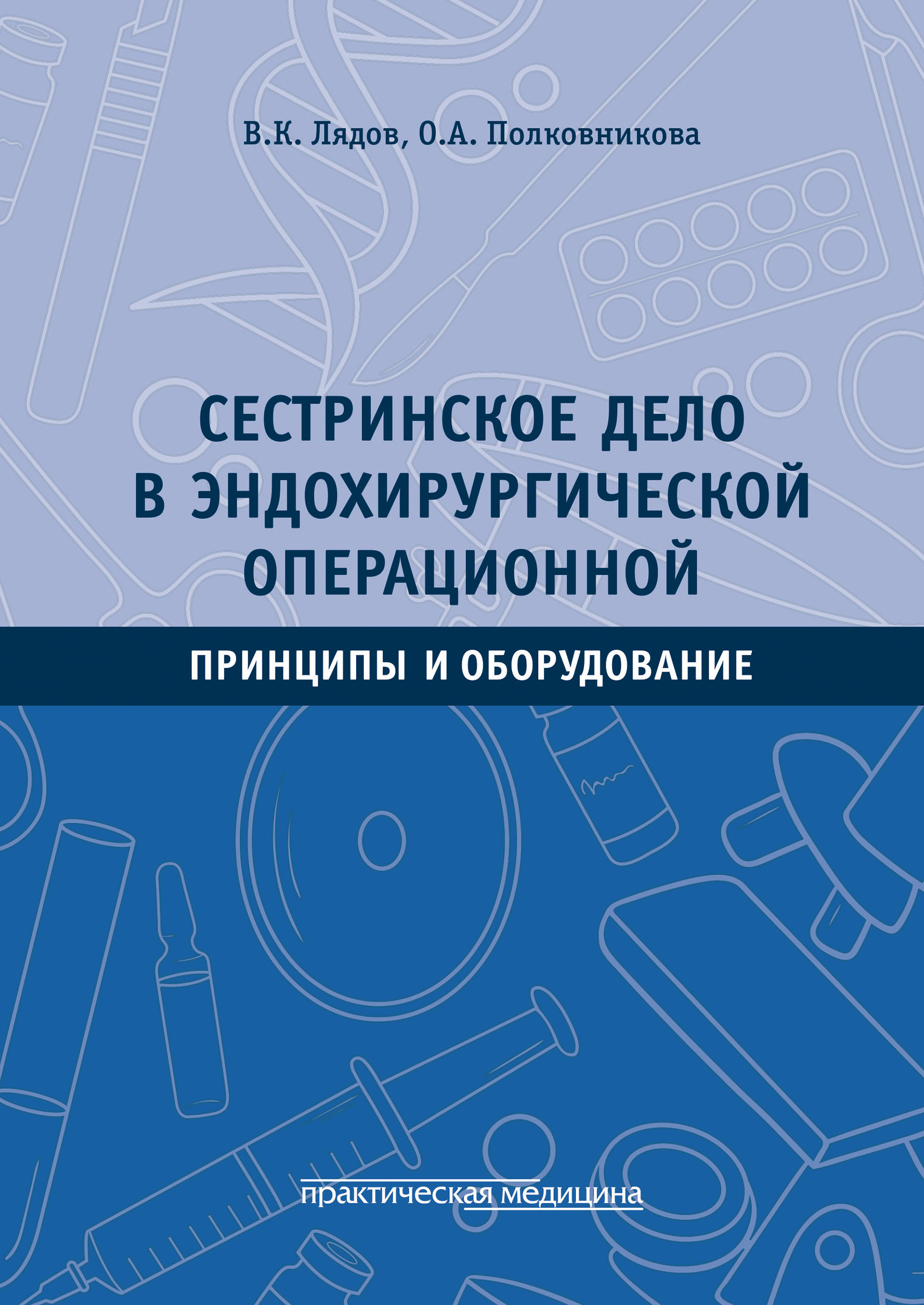 В.К. Лядов, О.А. Полковникова

СЕСТРИНСКОЕ ДЕЛО В ЭНДОХИРУРГИЧЕСКОЙ ОПЕРАЦИОННОЙ

ПРИНЦИПЫ И ОБОРУДОВАНИЕ

практическая медицина